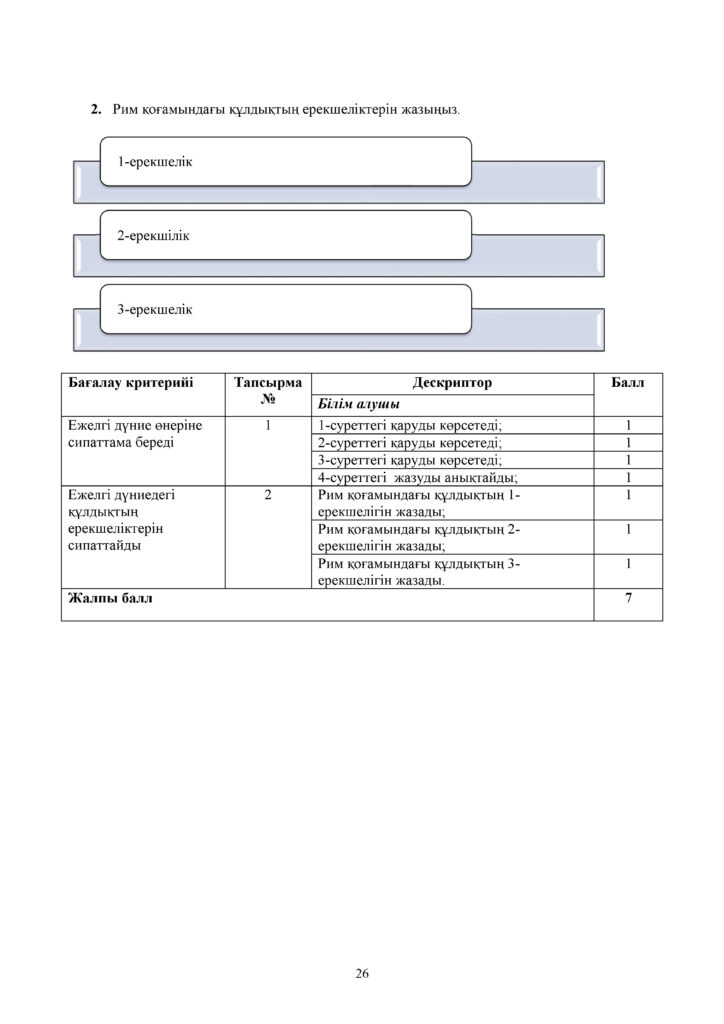 2. Рим қоғамындағы құлдықтың ерекшеліктерін жазыңыз.

1-ерекшелік

2-ерекшілік

3-ерекшелік

| Бағалау критерийі | Тапсырма № | Дескриптор | Балл |
|---|---|---|---|
| | | Білім алушы | |
| Ежелгі дүние өнеріне сипаттама береді | 1 | 1-суреттегі қаруды көрсетеді; | 1 |
| | | 2-суреттегі қаруды көрсетеді; | 1 |
| | | 3-суреттегі қаруды көрсетеді; | 1 |
| | | 4-суреттегі жазуды анықтайды; | 1 |
| Ежелгі дүниедегі құлдықтың ерекшеліктерін сипаттайды | 2 | Рим қоғамындағы құлдықтың 1-ерекшелігін жазады; | 1 |
| | | Рим қоғамындағы құлдықтың 2-ерекшелігін жазады; | 1 |
| | | Рим қоғамындағы құлдықтың 3-ерекшелігін жазады. | 1 |
| Жалпы балл | | | 7 |

26